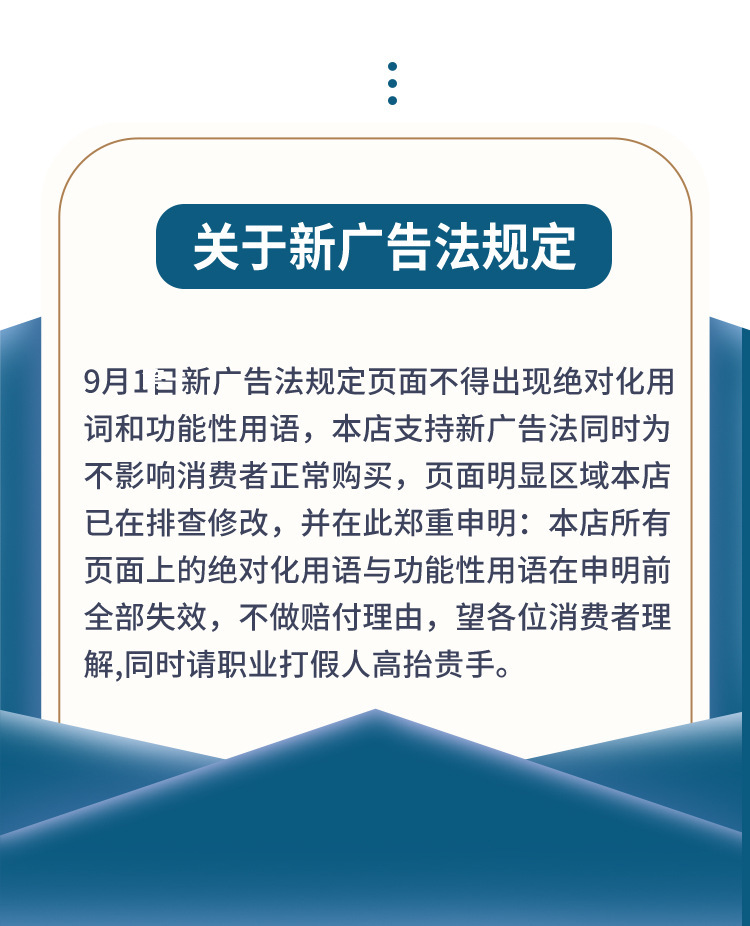 关于新广告法规定

9月1日新广告法规定页面不得出现绝对化用词和功能性用语，本店支持新广告法同时为不影响消费者正常购买，页面明显区域本店已在排查修改，并在此郑重申明：本店所有页面上的绝对化用语与功能性用语在申明前全部失效，不做赔付理由，望各位消费者理解,同时请职业打假人高抬贵手。